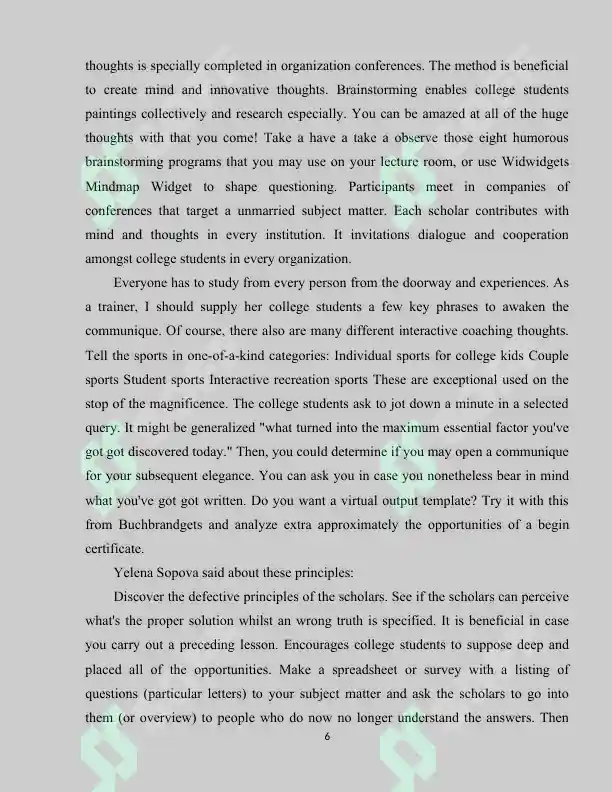 thoughts is specially completed in organization conferences. The method is beneficial to create mind and innovative thoughts. Brainstorming enables college students paintings collectively and research especially. You can be amazed at all of the huge thoughts with that you come! Take a have a take a observe those eight humorous brainstorming programs that you may use on your lecture room, or use Widwidgets Mindmap Widget to shape questioning. Participants meet in companies of conferences that target a unmarried subject matter. Each scholar contributes with mind and thoughts in every institution. It invitations dialogue and cooperation amongst college students in every organization.

Everyone has to study from every person from the doorway and experiences. As a trainer, I should supply her college students a few key phrases to awaken the communique. Of course, there also are many different interactive coaching thoughts. Tell the sports in one-of-a-kind categories: Individual sports for college kids Couple sports Student sports Interactive recreation sports These are exceptional used on the stop of the magnificence. The college students ask to jot down a minute in a selected query. It might be generalized "what turned into the maximum essential factor you've got got discovered today." Then, you could determine if you may open a communique for your subsequent elegance. You can ask you in case you nonetheless bear in mind what you've got got written. Do you want a virtual output template? Try it with this from Buchbrandgets and analyze extra approximately the opportunities of a begin certificate.

Yelena Sopova said about these principles:

Discover the defective principles of the scholars. See if the scholars can perceive what's the proper solution whilst an wrong truth is specified. It is beneficial in case you carry out a preceding lesson. Encourages college students to suppose deep and placed all of the opportunities. Make a spreadsheet or survey with a listing of questions (particular letters) to your subject matter and ask the scholars to go into them (or overview) to people who do now no longer understand the answers. Then

6